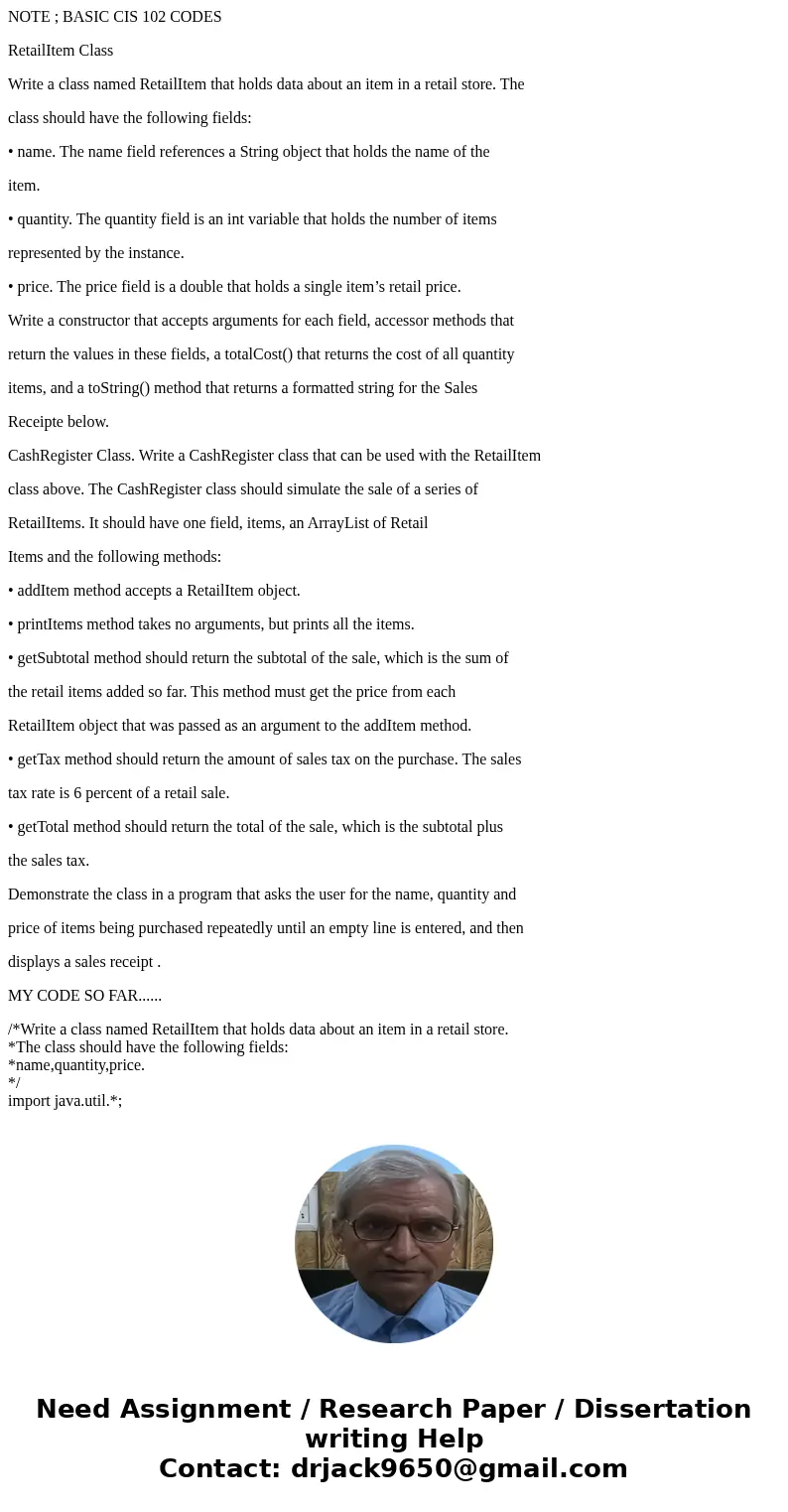 NOTE ; BASIC CIS 102 CODES

RetailItem Class

Write a class named RetailItem that holds data about an item in a retail store. The class should have the following fields:

• name. The name field references a String object that holds the name of the item.

• quantity. The quantity field is an int variable that holds the number of items represented by the instance.

• price. The price field is a double that holds a single item’s retail price.

Write a constructor that accepts arguments for each field, accessor methods that return the values in these fields, a totalCost() that returns the cost of all quantity items, and a toString() method that returns a formatted string for the Sales Receipte below.

CashRegister Class. Write a CashRegister class that can be used with the RetailItem class above. The CashRegister class should simulate the sale of a series of RetailItems. It should have one field, items, an ArrayList of Retail Items and the following methods:

• addItem method accepts a RetailItem object.

• printItems method takes no arguments, but prints all the items.

• getSubtotal method should return the subtotal of the sale, which is the sum of the retail items added so far. This method must get the price from each RetailItem object that was passed as an argument to the addItem method.

• getTax method should return the amount of sales tax on the purchase. The sales tax rate is 6 percent of a retail sale.

• getTotal method should return the total of the sale, which is the subtotal plus the sales tax.

Demonstrate the class in a program that asks the user for the name, quantity and price of items being purchased repeatedly until an empty line is entered, and then displays a sales receipt .

MY CODE SO FAR......

/*Write a class named RetailItem that holds data about an item in a retail store.
*The class should have the following fields:
*name,quantity,price.
*/
import java.util.*;

Need Assignment / Research Paper / Dissertation writing Help
Contact: drjack9650@gmail.com